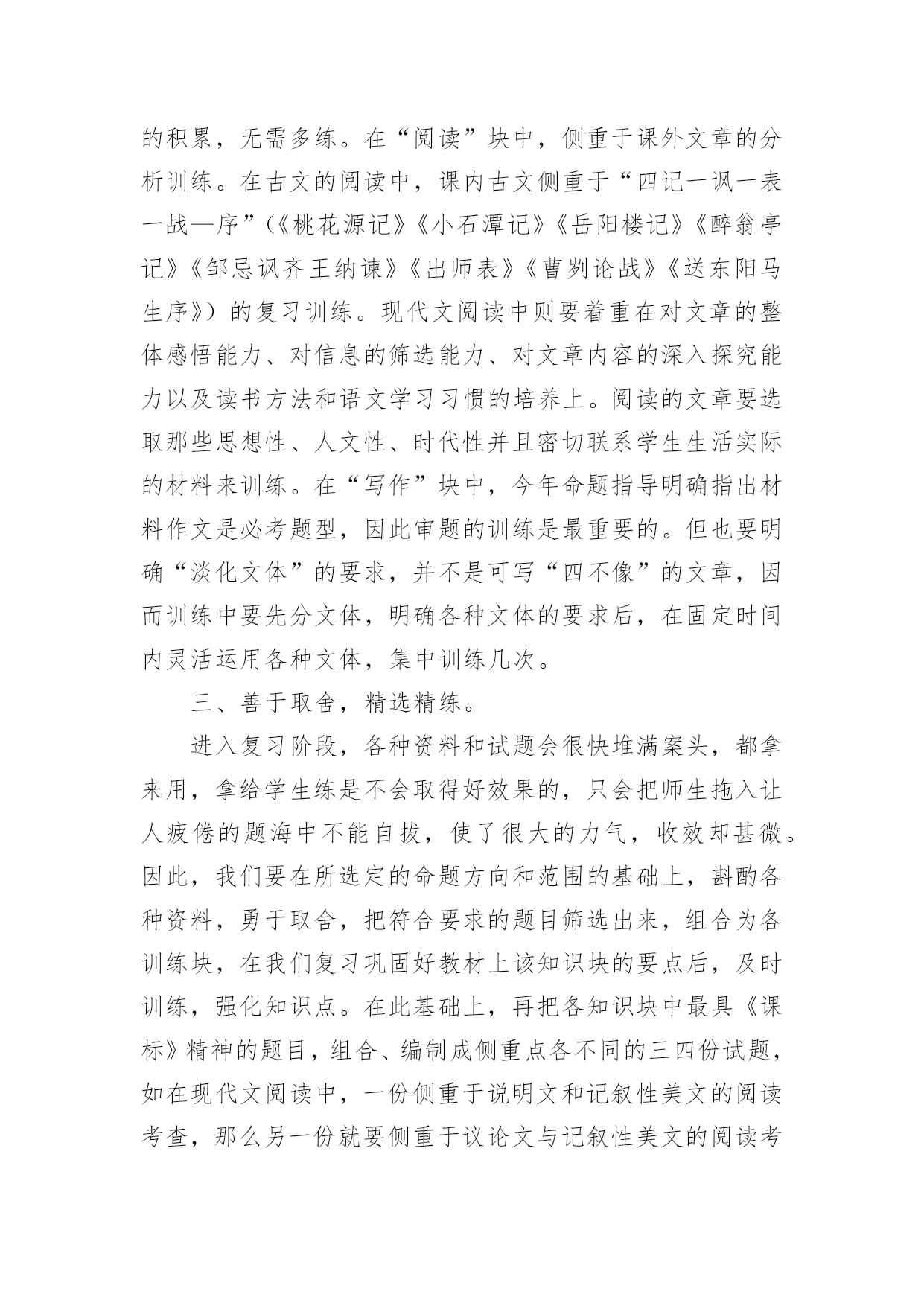 的积累，无需多练。在“阅读”块中，侧重于课外文章的分析训练。在古文的阅读中，课内古文侧重于“四记一讽一表一战—序”(《桃花源记》《小石潭记》《岳阳楼记》《醉翁亭记》《邹忌讽齐王纳谏》《出师表》《曹刿论战》《送东阳马生序》）的复习训练。现代文阅读中则要着重在对文章的整体感悟能力、对信息的筛选能力、对文章内容的深入探究能力以及读书方法和语文学习习惯的培养上。阅读的文章要选取那些思想性、人文性、时代性并且密切联系学生生活实际的材料来训练。在“写作”块中，今年命题指导明确指出材料作文是必考题型，因此审题的训练是最重要的。但也要明确“淡化文体”的要求，并不是可写“四不像”的文章，因而训练中要先分文体，明确各种文体的要求后，在固定时间内灵活运用各种文体，集中训练几次。

三、善于取舍，精选精练。

进入复习阶段，各种资料和试题会很快堆满案头，都拿来用，拿给学生练是不会取得好效果的，只会把师生拖入让人疲倦的题海中不能自拔，使了很大的力气，收效却甚微。因此，我们要在所选定的命题方向和范围的基础上，斟酌各种资料，勇于取舍，把符合要求的题目筛选出来，组合为各训练块，在我们复习巩固好教材上该知识块的要点后，及时训练，强化知识点。在此基础上，再把各知识块中最具《课标》精神的题目，组合、编制成侧重点各不同的三四份试题，如在现代文阅读中，一份侧重于说明文和记叙性美文的阅读考查，那么另一份就要侧重于议论文与记叙性美文的阅读考